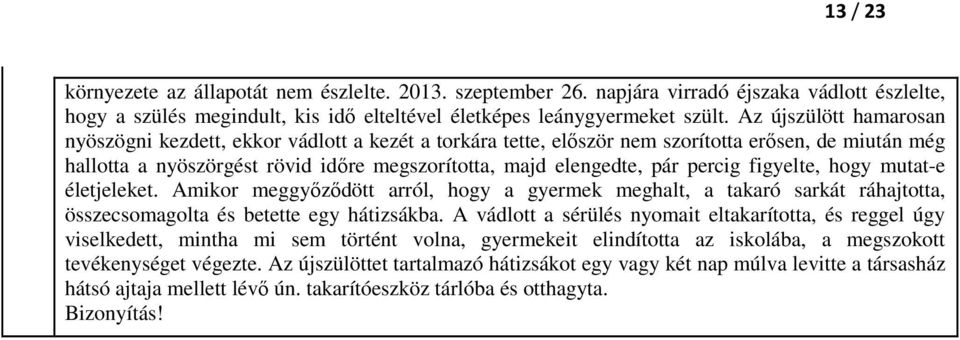 13 / 23

környezete az állapotát nem észlelte. 2013. szeptember 26. napjára virradó éjszaka vádlott észlelte, hogy a szülés megindult, kis idő elteltével életképes leánygyermeket szült. Az újszülött hamarosan nyöszögni kezdett, ekkor vádlott a kezét a torkára tette, először nem szorította erősen, de miután még hallotta a nyöszörgést rövid időre megszorította, majd elengedte, pár percig figyelte, hogy mutat-e életjeleket. Amikor meggyőződött arról, hogy a gyermek meghalt, a takaró sarkát ráhajtotta, összecsomagolta és betette egy hátizsákba. A vádlott a sérülés nyomait eltakarította, és reggel úgy viselkedett, mintha mi sem történt volna, gyermekeit elindította az iskolába, a megszokott tevékenységet végezte. Az újszülöttet tartalmazó hátizsákot egy vagy két nap múlva levitte a társasház hátsó ajtaja mellett lévő ún. takarítóeszköz tárlóba és otthagyta.
Bizonyítás!